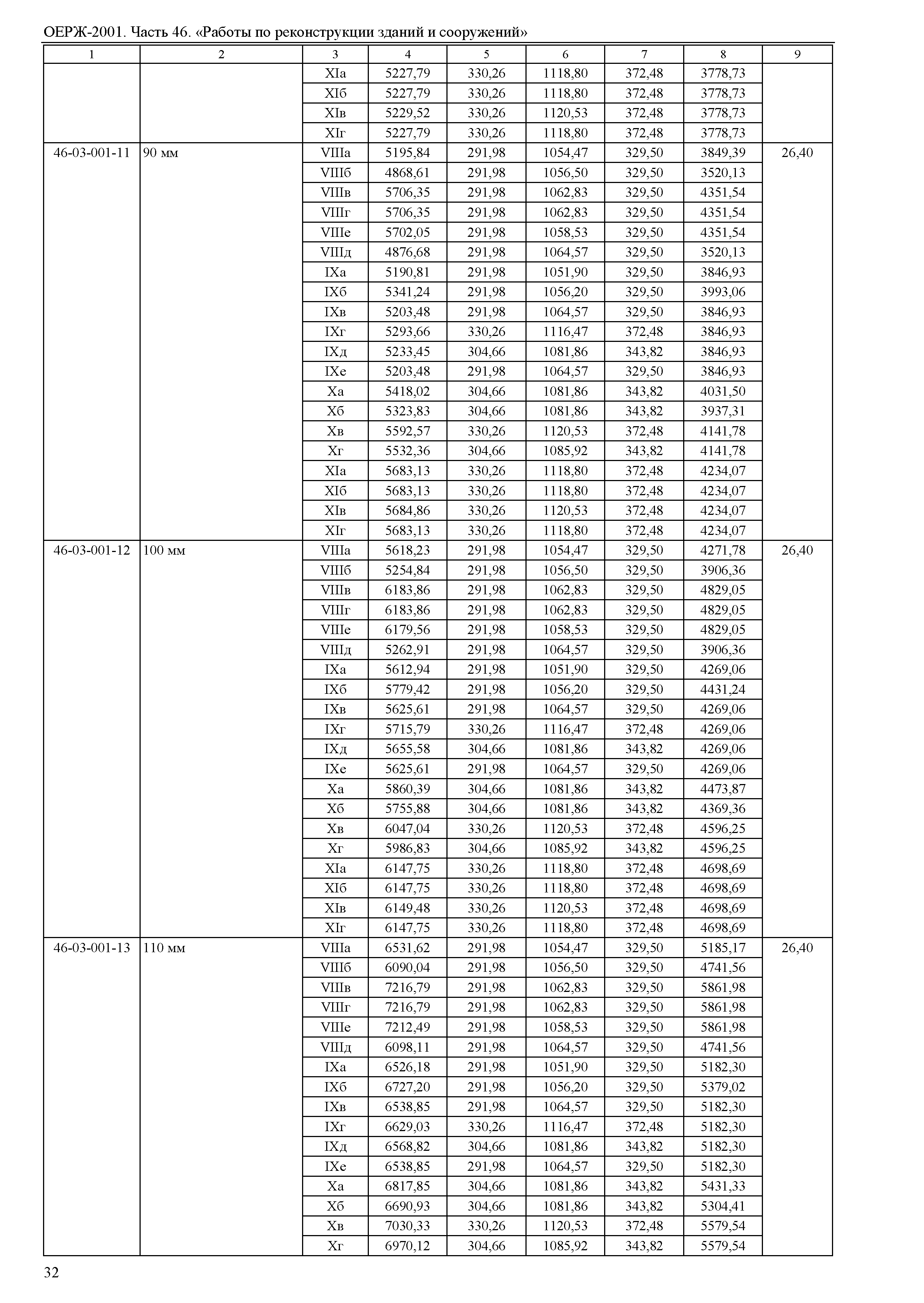 ОЕРЖ-2001. Часть 46. «Работы по реконструкции зданий и сооружений»

| 1 | 2 | 3 | 4 | 5 | 6 | 7 | 8 | 9 |
|---|---|---|---|---|---|---|---|---|
| | | XIа | 5227,79 | 330,26 | 1118,80 | 372,48 | 3778,73 | |
| | | XIб | 5227,79 | 330,26 | 1118,80 | 372,48 | 3778,73 | |
| | | XIв | 5229,52 | 330,26 | 1120,53 | 372,48 | 3778,73 | |
| | | XIг | 5227,79 | 330,26 | 1118,80 | 372,48 | 3778,73 | |
| 46-03-001-11 | 90 мм | VIIIа | 5195,84 | 291,98 | 1054,47 | 329,50 | 3849,39 | 26,40 |
| | | VIIIб | 4868,61 | 291,98 | 1056,50 | 329,50 | 3520,13 | |
| | | VIIIв | 5706,35 | 291,98 | 1062,83 | 329,50 | 4351,54 | |
| | | VIIIг | 5706,35 | 291,98 | 1062,83 | 329,50 | 4351,54 | |
| | | VIIIе | 5702,05 | 291,98 | 1058,53 | 329,50 | 4351,54 | |
| | | VIIIд | 4876,68 | 291,98 | 1064,57 | 329,50 | 3520,13 | |
| | | IXа | 5190,81 | 291,98 | 1051,90 | 329,50 | 3846,93 | |
| | | IXб | 5341,24 | 291,98 | 1056,20 | 329,50 | 3993,06 | |
| | | IXв | 5203,48 | 291,98 | 1064,57 | 329,50 | 3846,93 | |
| | | IXг | 5293,66 | 330,26 | 1116,47 | 372,48 | 3846,93 | |
| | | IXд | 5233,45 | 304,66 | 1081,86 | 343,82 | 3846,93 | |
| | | IXе | 5203,48 | 291,98 | 1064,57 | 329,50 | 3846,93 | |
| | | Xа | 5418,02 | 304,66 | 1081,86 | 343,82 | 4031,50 | |
| | | Xб | 5323,83 | 304,66 | 1081,86 | 343,82 | 3937,31 | |
| | | Xв | 5592,57 | 330,26 | 1120,53 | 372,48 | 4141,78 | |
| | | Xг | 5532,36 | 304,66 | 1085,92 | 343,82 | 4141,78 | |
| | | XIа | 5683,13 | 330,26 | 1118,80 | 372,48 | 4234,07 | |
| | | XIб | 5683,13 | 330,26 | 1118,80 | 372,48 | 4234,07 | |
| | | XIв | 5684,86 | 330,26 | 1120,53 | 372,48 | 4234,07 | |
| | | XIг | 5683,13 | 330,26 | 1118,80 | 372,48 | 4234,07 | |
| 46-03-001-12 | 100 мм | VIIIа | 5618,23 | 291,98 | 1054,47 | 329,50 | 4271,78 | 26,40 |
| | | VIIIб | 5254,84 | 291,98 | 1056,50 | 329,50 | 3906,36 | |
| | | VIIIв | 6183,86 | 291,98 | 1062,83 | 329,50 | 4829,05 | |
| | | VIIIг | 6183,86 | 291,98 | 1062,83 | 329,50 | 4829,05 | |
| | | VIIIе | 6179,56 | 291,98 | 1058,53 | 329,50 | 4829,05 | |
| | | VIIIд | 5262,91 | 291,98 | 1064,57 | 329,50 | 3906,36 | |
| | | IXа | 5612,94 | 291,98 | 1051,90 | 329,50 | 4269,06 | |
| | | IXб | 5779,42 | 291,98 | 1056,20 | 329,50 | 4431,24 | |
| | | IXв | 5625,61 | 291,98 | 1064,57 | 329,50 | 4269,06 | |
| | | IXг | 5715,79 | 330,26 | 1116,47 | 372,48 | 4269,06 | |
| | | IXд | 5655,58 | 304,66 | 1081,86 | 343,82 | 4269,06 | |
| | | IXе | 5625,61 | 291,98 | 1064,57 | 329,50 | 4269,06 | |
| | | Xа | 5860,39 | 304,66 | 1081,86 | 343,82 | 4473,87 | |
| | | Xб | 5755,88 | 304,66 | 1081,86 | 343,82 | 4369,36 | |
| | | Xв | 6047,04 | 330,26 | 1120,53 | 372,48 | 4596,25 | |
| | | Xг | 5986,83 | 304,66 | 1085,92 | 343,82 | 4596,25 | |
| | | XIа | 6147,75 | 330,26 | 1118,80 | 372,48 | 4698,69 | |
| | | XIб | 6147,75 | 330,26 | 1118,80 | 372,48 | 4698,69 | |
| | | XIв | 6149,48 | 330,26 | 1120,53 | 372,48 | 4698,69 | |
| | | XIг | 6147,75 | 330,26 | 1118,80 | 372,48 | 4698,69 | |
| 46-03-001-13 | 110 мм | VIIIа | 6531,62 | 291,98 | 1054,47 | 329,50 | 5185,17 | 26,40 |
| | | VIIIб | 6090,04 | 291,98 | 1056,50 | 329,50 | 4741,56 | |
| | | VIIIв | 7216,79 | 291,98 | 1062,83 | 329,50 | 5861,98 | |
| | | VIIIг | 7216,79 | 291,98 | 1062,83 | 329,50 | 5861,98 | |
| | | VIIIе | 7212,49 | 291,98 | 1058,53 | 329,50 | 5861,98 | |
| | | VIIIд | 6098,11 | 291,98 | 1064,57 | 329,50 | 4741,56 | |
| | | IXа | 6526,18 | 291,98 | 1051,90 | 329,50 | 5182,30 | |
| | | IXб | 6727,20 | 291,98 | 1056,20 | 329,50 | 5379,02 | |
| | | IXв | 6538,85 | 291,98 | 1064,57 | 329,50 | 5182,30 | |
| | | IXг | 6629,03 | 330,26 | 1116,47 | 372,48 | 5182,30 | |
| | | IXд | 6568,82 | 304,66 | 1081,86 | 343,82 | 5182,30 | |
| | | IXе | 6538,85 | 291,98 | 1064,57 | 329,50 | 5182,30 | |
| | | Xа | 6817,85 | 304,66 | 1081,86 | 343,82 | 5431,33 | |
| | | Xб | 6690,93 | 304,66 | 1081,86 | 343,82 | 5304,41 | |
| | | Xв | 7030,33 | 330,26 | 1120,53 | 372,48 | 5579,54 | |
| | | Xг | 6970,12 | 304,66 | 1085,92 | 343,82 | 5579,54 | |

32